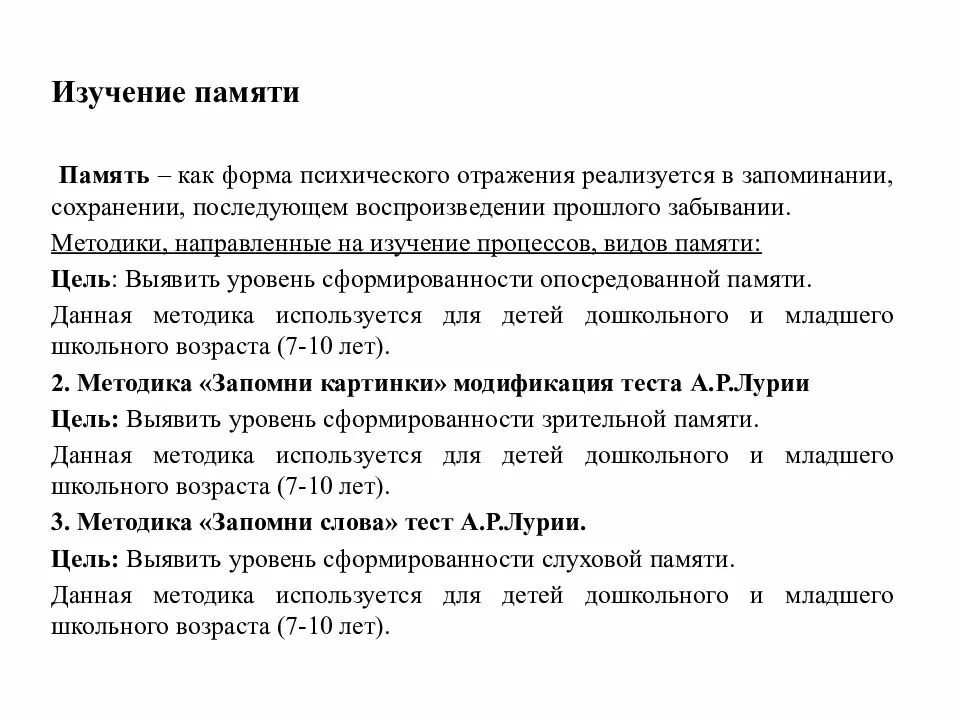 Изучение памяти

Память – как форма психического отражения реализуется в запоминании, сохранении, последующем воспроизведении прошлого забывании.

Методики, направленные на изучение процессов, видов памяти:

Цель: Выявить уровень сформированности опосредованной памяти.

Данная методика используется для детей дошкольного и младшего школьного возраста (7-10 лет).

2. Методика «Запомни картинки» модификация теста А.Р.Лурии

Цель: Выявить уровень сформированности зрительной памяти.

Данная методика используется для детей дошкольного и младшего школьного возраста (7-10 лет).

3. Методика «Запомни слова» тест А.Р.Лурии.

Цель: Выявить уровень сформированности слуховой памяти.

Данная методика используется для детей дошкольного и младшего школьного возраста (7-10 лет).